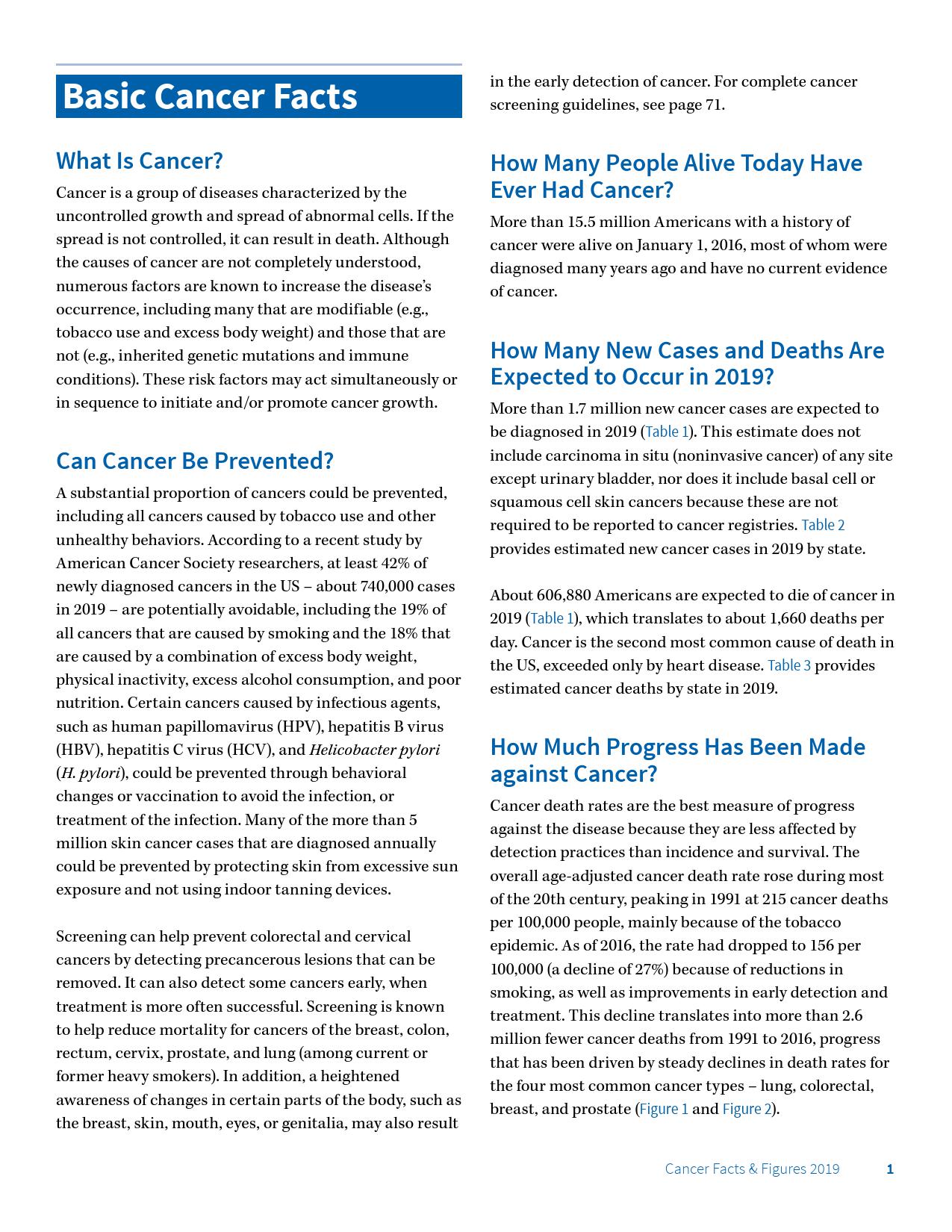 Basic Cancer Facts

What Is Cancer?

Cancer is a group of diseases characterized by the uncontrolled growth and spread of abnormal cells. If the spread is not controlled, it can result in death. Although the causes of cancer are not completely understood, numerous factors are known to increase the disease's occurrence, including many that are modifiable (e.g., tobacco use and excess body weight) and those that are not (e.g., inherited genetic mutations and immune conditions). These risk factors may act simultaneously or in sequence to initiate and/or promote cancer growth.

Can Cancer Be Prevented?

A substantial proportion of cancers could be prevented, including all cancers caused by tobacco use and other unhealthy behaviors. According to a recent study by American Cancer Society researchers, at least 42% of newly diagnosed cancers in the US – about 740,000 cases in 2019 – are potentially avoidable, including the 19% of all cancers that are caused by smoking and the 18% that are caused by a combination of excess body weight, physical inactivity, excess alcohol consumption, and poor nutrition. Certain cancers caused by infectious agents, such as human papillomavirus (HPV), hepatitis B virus (HBV), hepatitis C virus (HCV), and Helicobacter pylori (H. pylori), could be prevented through behavioral changes or vaccination to avoid the infection, or treatment of the infection. Many of the more than 5 million skin cancer cases that are diagnosed annually could be prevented by protecting skin from excessive sun exposure and not using indoor tanning devices.

Screening can help prevent colorectal and cervical cancers by detecting precancerous lesions that can be removed. It can also detect some cancers early, when treatment is more often successful. Screening is known to help reduce mortality for cancers of the breast, colon, rectum, cervix, prostate, and lung (among current or former heavy smokers). In addition, a heightened awareness of changes in certain parts of the body, such as the breast, skin, mouth, eyes, or genitalia, may also result in the early detection of cancer. For complete cancer screening guidelines, see page 71.

How Many People Alive Today Have Ever Had Cancer?

More than 15.5 million Americans with a history of cancer were alive on January 1, 2016, most of whom were diagnosed many years ago and have no current evidence of cancer.

How Many New Cases and Deaths Are Expected to Occur in 2019?

More than 1.7 million new cancer cases are expected to be diagnosed in 2019 (Table 1). This estimate does not include carcinoma in situ (noninvasive cancer) of any site except urinary bladder, nor does it include basal cell or squamous cell skin cancers because these are not required to be reported to cancer registries. Table 2 provides estimated new cancer cases in 2019 by state.

About 606,880 Americans are expected to die of cancer in 2019 (Table 1), which translates to about 1,660 deaths per day. Cancer is the second most common cause of death in the US, exceeded only by heart disease. Table 3 provides estimated cancer deaths by state in 2019.

How Much Progress Has Been Made against Cancer?

Cancer death rates are the best measure of progress against the disease because they are less affected by detection practices than incidence and survival. The overall age-adjusted cancer death rate rose during most of the 20th century, peaking in 1991 at 215 cancer deaths per 100,000 people, mainly because of the tobacco epidemic. As of 2016, the rate had dropped to 156 per 100,000 (a decline of 27%) because of reductions in smoking, as well as improvements in early detection and treatment. This decline translates into more than 2.6 million fewer cancer deaths from 1991 to 2016, progress that has been driven by steady declines in death rates for the four most common cancer types – lung, colorectal, breast, and prostate (Figure 1 and Figure 2).

Cancer Facts & Figures 2019 1